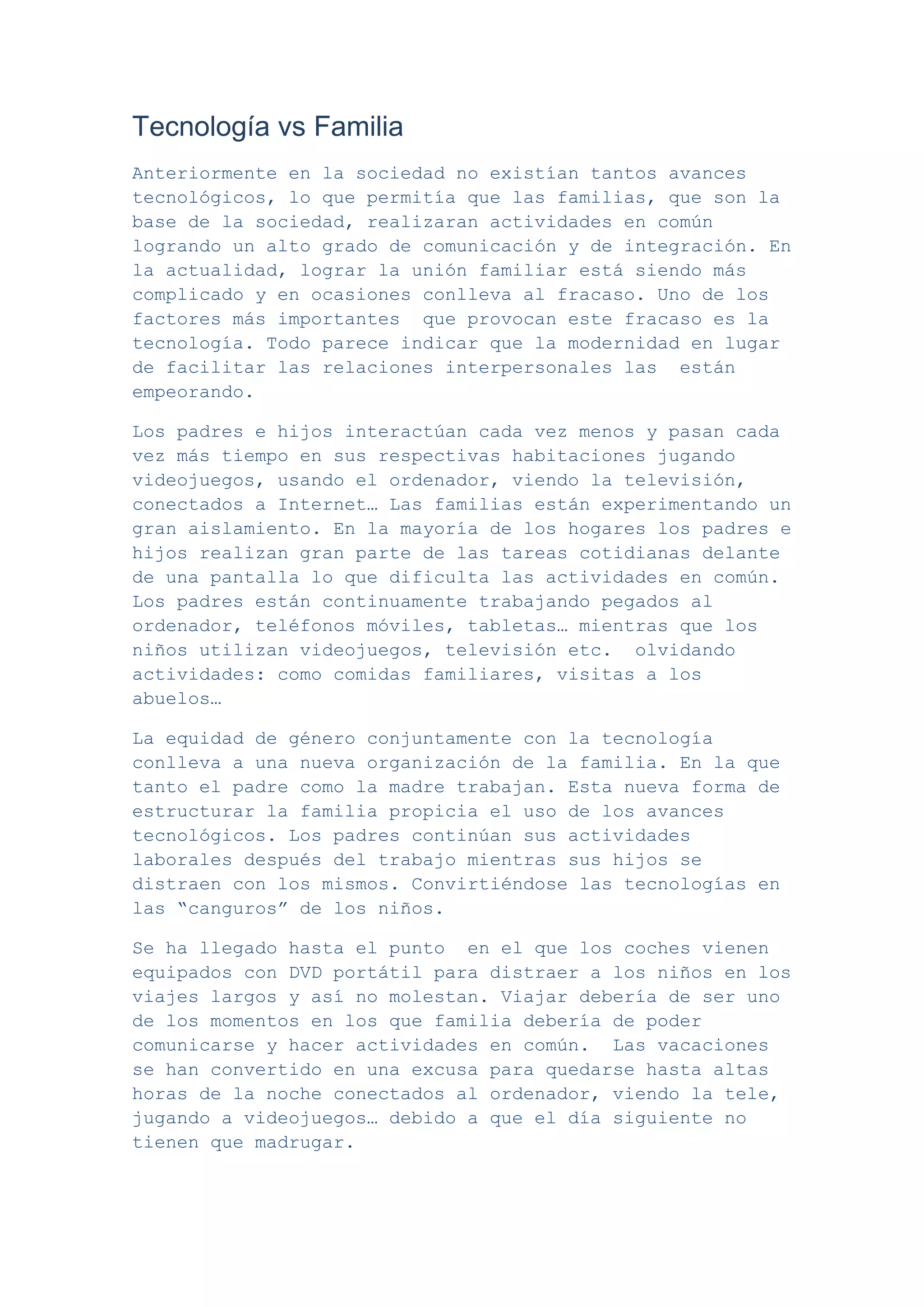 Tecnología vs Familia

Anteriormente en la sociedad no existían tantos avances tecnológicos, lo que permitía que las familias, que son la base de la sociedad, realizaran actividades en común logrando un alto grado de comunicación y de integración. En la actualidad, lograr la unión familiar está siendo más complicado y en ocasiones conlleva al fracaso. Uno de los factores más importantes que provocan este fracaso es la tecnología. Todo parece indicar que la modernidad en lugar de facilitar las relaciones interpersonales las están empeorando.

Los padres e hijos interactúan cada vez menos y pasan cada vez más tiempo en sus respectivas habitaciones jugando videojuegos, usando el ordenador, viendo la televisión, conectados a Internet… Las familias están experimentando un gran aislamiento. En la mayoría de los hogares los padres e hijos realizan gran parte de las tareas cotidianas delante de una pantalla lo que dificulta las actividades en común. Los padres están continuamente trabajando pegados al ordenador, teléfonos móviles, tabletas… mientras que los niños utilizan videojuegos, televisión etc. olvidando actividades: como comidas familiares, visitas a los abuelos…

La equidad de género conjuntamente con la tecnología conlleva a una nueva organización de la familia. En la que tanto el padre como la madre trabajan. Esta nueva forma de estructurar la familia propicia el uso de los avances tecnológicos. Los padres continúan sus actividades laborales después del trabajo mientras sus hijos se distraen con los mismos. Convirtiéndose las tecnologías en las “canguros” de los niños.

Se ha llegado hasta el punto en el que los coches vienen equipados con DVD portátil para distraer a los niños en los viajes largos y así no molestan. Viajar debería de ser uno de los momentos en los que familia debería de poder comunicarse y hacer actividades en común. Las vacaciones se han convertido en una excusa para quedarse hasta altas horas de la noche conectados al ordenador, viendo la tele, jugando a videojuegos… debido a que el día siguiente no tienen que madrugar.